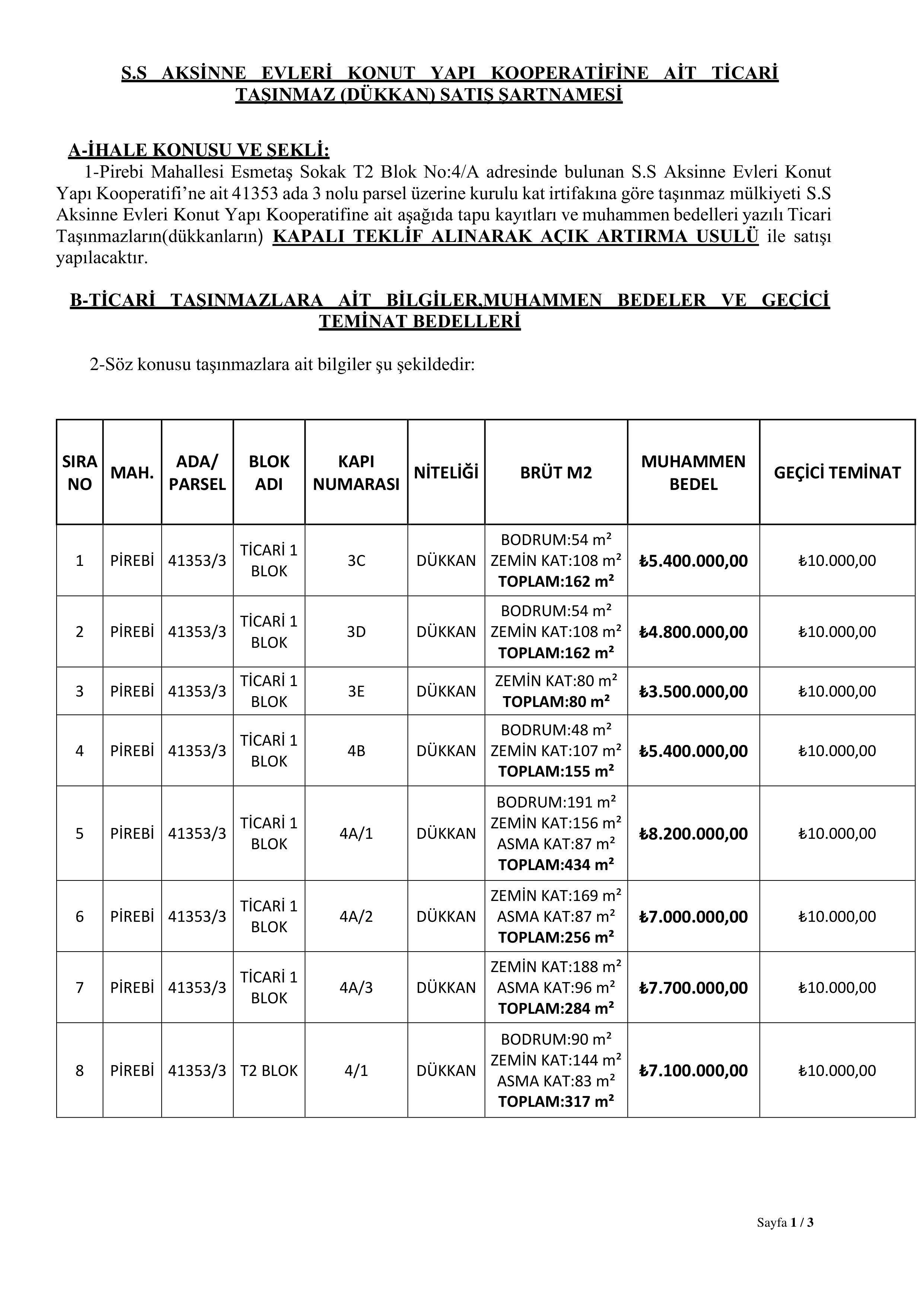 S.S AKSİNNE EVLERİ KONUT YAPI KOOPERATİFİNE AİT TİCARİ TAŞINMAZ (DÜKKAN) SATIŞ ŞARTNAMESİ

A-İHALE KONUSU VE ŞEKLİ:

1-Pirebi Mahallesi Esmetaş Sokak T2 Blok No:4/A adresinde bulunan S.S Aksinne Evleri Konut Yapı Kooperatifi'ne ait 41353 ada 3 nolu parsel üzerine kurulu kat irtifakına göre taşınmaz mülkiyeti S.S Aksinne Evleri Konut Yapı Kooperatifine ait aşağıda tapu kayıtları ve muhammen bedelleri yazılı Ticari Taşınmazların(dükkanların) KAPALI TEKLİF ALINARAK AÇIK ARTIRMA USULÜ ile satışı yapılacaktır.

B-TİCARİ TAŞINMAZLARA AİT BİLGİLER,MUHAMMEN BEDELER VE GEÇİCİ TEMİNAT BEDELLERİ

2-Söz konusu taşınmazlara ait bilgiler şu şekildedir:

| SIRA NO | MAH. | ADA/ PARSEL | BLOK ADI | KAPI NUMARASI | NİTELİĞİ | BRÜT M2 | MUHAMMEN BEDEL | GEÇİCİ TEMİNAT |
|---|---|---|---|---|---|---|---|---|
| 1 | PİREBİ | 41353/3 | TİCARİ 1 BLOK | 3C | DÜKKAN | BODRUM:54 m² ZEMİN KAT:108 m² TOPLAM:162 m² | ₺5.400.000,00 | ₺10.000,00 |
| 2 | PİREBİ | 41353/3 | TİCARİ 1 BLOK | 3D | DÜKKAN | BODRUM:54 m² ZEMİN KAT:108 m² TOPLAM:162 m² | ₺4.800.000,00 | ₺10.000,00 |
| 3 | PİREBİ | 41353/3 | TİCARİ 1 BLOK | 3E | DÜKKAN | ZEMİN KAT:80 m² TOPLAM:80 m² | ₺3.500.000,00 | ₺10.000,00 |
| 4 | PİREBİ | 41353/3 | TİCARİ 1 BLOK | 4B | DÜKKAN | BODRUM:48 m² ZEMİN KAT:107 m² TOPLAM:155 m² | ₺5.400.000,00 | ₺10.000,00 |
| 5 | PİREBİ | 41353/3 | TİCARİ 1 BLOK | 4A/1 | DÜKKAN | BODRUM:191 m² ZEMİN KAT:156 m² ASMA KAT:87 m² TOPLAM:434 m² | ₺8.200.000,00 | ₺10.000,00 |
| 6 | PİREBİ | 41353/3 | TİCARİ 1 BLOK | 4A/2 | DÜKKAN | ZEMİN KAT:169 m² ASMA KAT:87 m² TOPLAM:256 m² | ₺7.000.000,00 | ₺10.000,00 |
| 7 | PİREBİ | 41353/3 | TİCARİ 1 BLOK | 4A/3 | DÜKKAN | ZEMİN KAT:188 m² ASMA KAT:96 m² TOPLAM:284 m² | ₺7.700.000,00 | ₺10.000,00 |
| 8 | PİREBİ | 41353/3 | T2 BLOK | 4/1 | DÜKKAN | BODRUM:90 m² ZEMİN KAT:144 m² ASMA KAT:83 m² TOPLAM:317 m² | ₺7.100.000,00 | ₺10.000,00 |

Sayfa 1 / 3